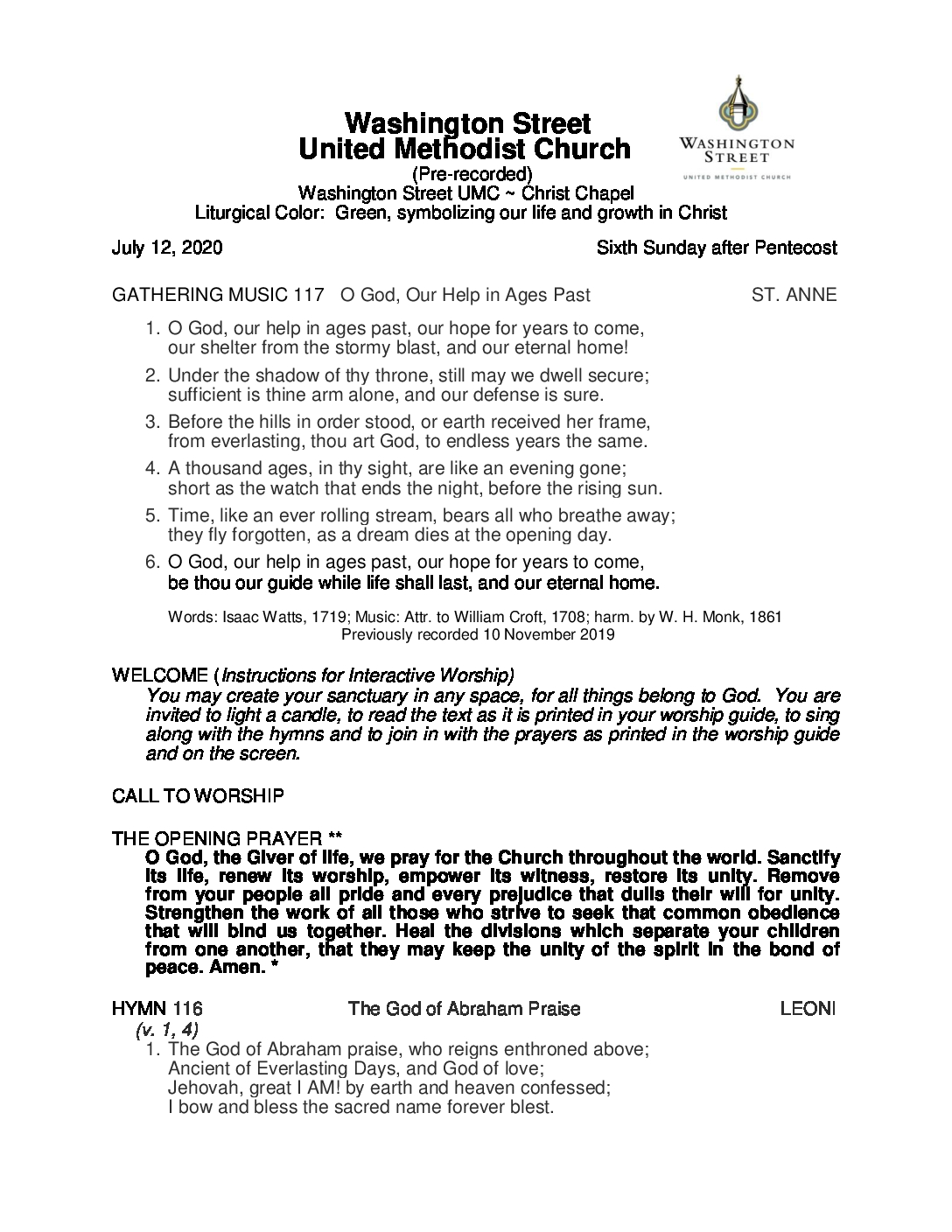 Washington Street
United Methodist Church
(Pre-recorded)
Washington Street UMC ~ Christ Chapel
Liturgical Color: Green, symbolizing our life and growth in Christ

WASHINGTON
STREET
UNITED METHODIST CHURCH

July 12, 2020 Sixth Sunday after Pentecost

GATHERING MUSIC 117 O God, Our Help in Ages Past ST. ANNE

1. O God, our help in ages past, our hope for years to come, our shelter from the stormy blast, and our eternal home!

2. Under the shadow of thy throne, still may we dwell secure; sufficient is thine arm alone, and our defense is sure.

3. Before the hills in order stood, or earth received her frame, from everlasting, thou art God, to endless years the same.

4. A thousand ages, in thy sight, are like an evening gone; short as the watch that ends the night, before the rising sun.

5. Time, like an ever rolling stream, bears all who breathe away; they fly forgotten, as a dream dies at the opening day.

6. O God, our help in ages past, our hope for years to come, be thou our guide while life shall last, and our eternal home.

Words: Isaac Watts, 1719; Music: Attr. to William Croft, 1708; harm. by W. H. Monk, 1861
Previously recorded 10 November 2019

WELCOME (Instructions for Interactive Worship)
You may create your sanctuary in any space, for all things belong to God. You are invited to light a candle, to read the text as it is printed in your worship guide, to sing along with the hymns and to join in with the prayers as printed in the worship guide and on the screen.

CALL TO WORSHIP

THE OPENING PRAYER **
O God, the Giver of life, we pray for the Church throughout the world. Sanctify its life, renew its worship, empower its witness, restore its unity. Remove from your people all pride and every prejudice that dulls their will for unity. Strengthen the work of all those who strive to seek that common obedience that will bind us together. Heal the divisions which separate your children from one another, that they may keep the unity of the spirit in the bond of peace. Amen. *

HYMN 116 The God of Abraham Praise LEONI
(v. 1, 4)
1. The God of Abraham praise, who reigns enthroned above;
Ancient of Everlasting Days, and God of love;
Jehovah, great I AM! by earth and heaven confessed;
I bow and bless the sacred name forever blest.